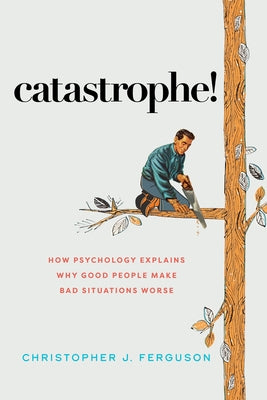 catastrophe!

HOW PSYCHOLOGY EXPLAINS WHY GOOD PEOPLE MAKE BAD SITUATIONS WORSE

CHRISTOPHER J. FERGUSON